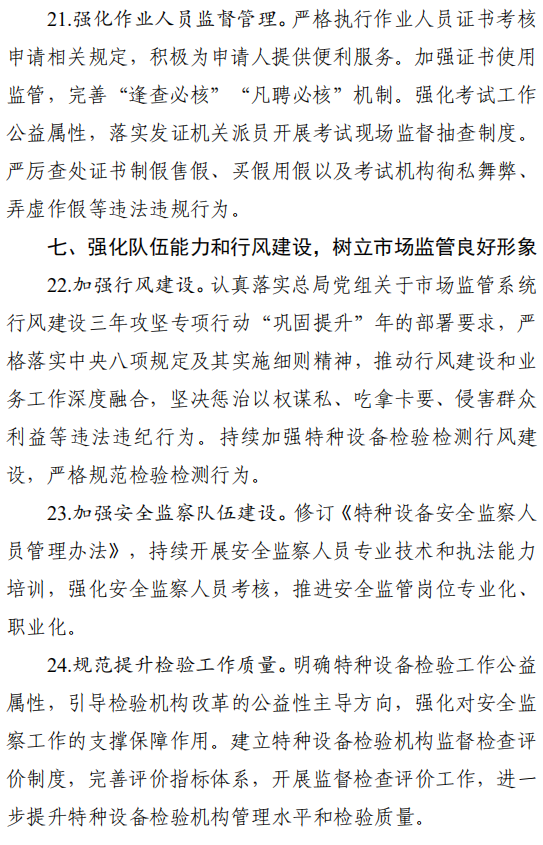 21.强化作业人员监督管理。严格执行作业人员证书考核申请相关规定，积极为申请人提供便利服务。加强证书使用监管，完善“逢查必核”“凡聘必核”机制。强化考试工作公益属性，落实发证机关派员开展考试现场监督抽查制度。严厉查处证书制假售假、买假用假以及考试机构徇私舞弊、弄虚作假等违法违规行为。

七、强化队伍能力和行风建设，树立市场监管良好形象

22.加强行风建设。认真落实总局党组关于市场监管系统行风建设三年攻坚专项行动“巩固提升”年的部署要求，严格落实中央八项规定及其实施细则精神，推动行风建设和业务工作深度融合，坚决惩治以权谋私、吃拿卡要、侵害群众利益等违法违纪行为。持续加强特种设备检验检测行风建设，严格规范检验检测行为。

23.加强安全监察队伍建设。修订《特种设备安全监察人员管理办法》，持续开展安全监察人员专业技术和执法能力培训，强化安全监察人员考核，推进安全监管岗位专业化、职业化。

24.规范提升检验工作质量。明确特种设备检验工作公益属性，引导检验机构改革的公益性主导方向，强化对安全监察工作的支撑保障作用。建立特种设备检验机构监督检查评价制度，完善评价指标体系，开展监督检查评价工作，进一步提升特种设备检验机构管理水平和检验质量。